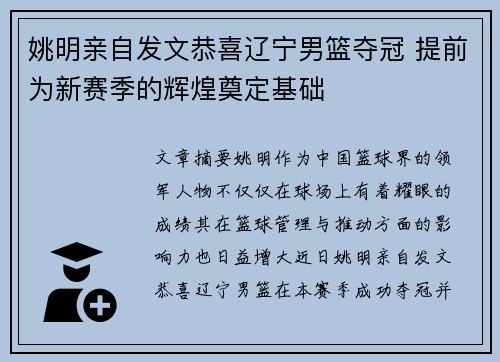 姚明亲自发文恭喜辽宁男篮夺冠 提前为新赛季的辉煌奠定基础

文章摘要姚明作为中国篮球界的领军人物不仅仅在球场上有着耀眼的成绩其在篮球管理与推动方面的影响力也日益增大近日姚明亲自发文恭喜辽宁男篮在本赛季成功夺冠并